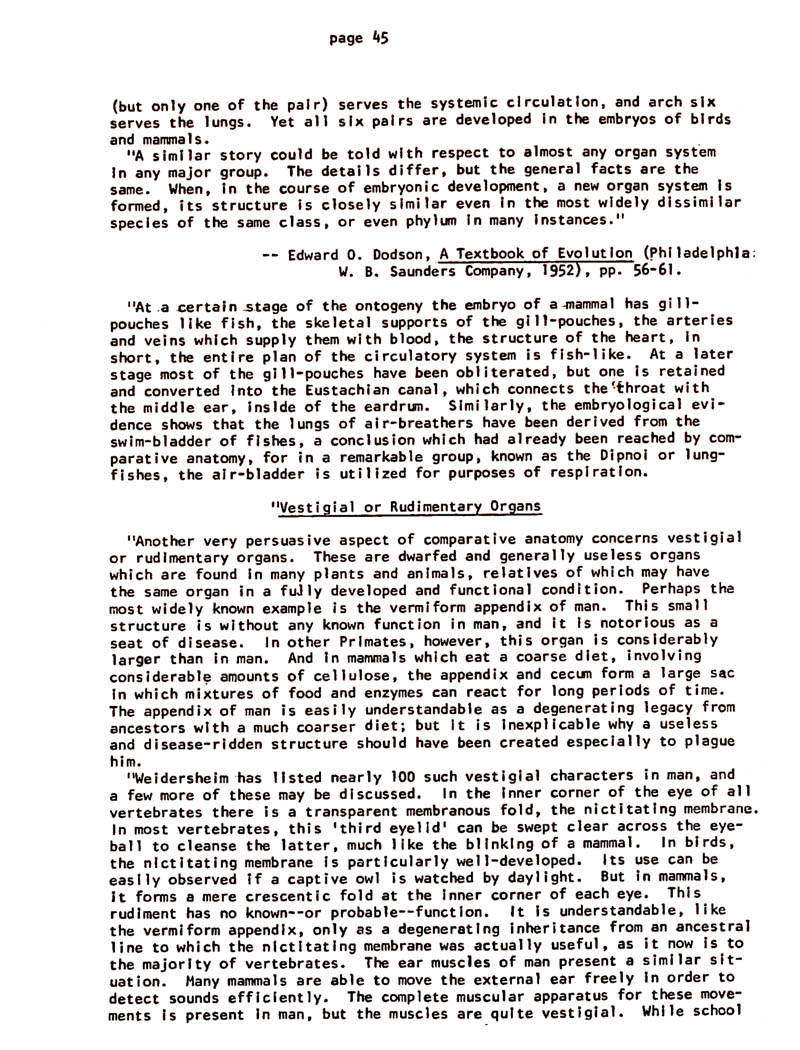 page 45

(but only one of the pair) serves the systemic circulation, and arch six serves the lungs. Yet all six pairs are developed in the embryos of birds and mammals.

"A similar story could be told with respect to almost any organ system in any major group. The details differ, but the general facts are the same. When, in the course of embryonic development, a new organ system is formed, its structure is closely similar even in the most widely dissimilar species of the same class, or even phylum in many instances."

-- Edward O. Dodson, A Textbook of Evolution (Philadelphia: W. B. Saunders Company, 1952), pp. 56-61.

"At a certain stage of the ontogeny the embryo of a mammal has gill-pouches like fish, the skeletal supports of the gill-pouches, the arteries and veins which supply them with blood, the structure of the heart, in short, the entire plan of the circulatory system is fish-like. At a later stage most of the gill-pouches have been obliterated, but one is retained and converted into the Eustachian canal, which connects the throat with the middle ear, inside of the eardrum. Similarly, the embryological evidence shows that the lungs of air-breathers have been derived from the swim-bladder of fishes, a conclusion which had already been reached by comparative anatomy, for in a remarkable group, known as the Dipnoi or lung-fishes, the air-bladder is utilized for purposes of respiration.

"Vestigial or Rudimentary Organs

"Another very persuasive aspect of comparative anatomy concerns vestigial or rudimentary organs. These are dwarfed and generally useless organs which are found in many plants and animals, relatives of which may have the same organ in a fully developed and functional condition. Perhaps the most widely known example is the vermiform appendix of man. This small structure is without any known function in man, and it is notorious as a seat of disease. In other Primates, however, this organ is considerably larger than in man. And in mammals which eat a coarse diet, involving considerable amounts of cellulose, the appendix and cecum form a large sac in which mixtures of food and enzymes can react for long periods of time. The appendix of man is easily understandable as a degenerating legacy from ancestors with a much coarser diet; but it is inexplicable why a useless and disease-ridden structure should have been created especially to plague him.

"Weidersheim has listed nearly 100 such vestigial characters in man, and a few more of these may be discussed. In the inner corner of the eye of all vertebrates there is a transparent membranous fold, the nictitating membrane. In most vertebrates, this 'third eyelid' can be swept clear across the eyeball to cleanse the latter, much like the blinking of a mammal. In birds, the nictitating membrane is particularly well-developed. Its use can be easily observed if a captive owl is watched by daylight. But in mammals, it forms a mere crescentic fold at the inner corner of each eye. This rudiment has no known--or probable--function. It is understandable, like the vermiform appendix, only as a degenerating inheritance from an ancestral line to which the nictitating membrane was actually useful, as it now is to the majority of vertebrates. The ear muscles of man present a similar situation. Many mammals are able to move the external ear freely in order to detect sounds efficiently. The complete muscular apparatus for these movements is present in man, but the muscles are quite vestigial. While school